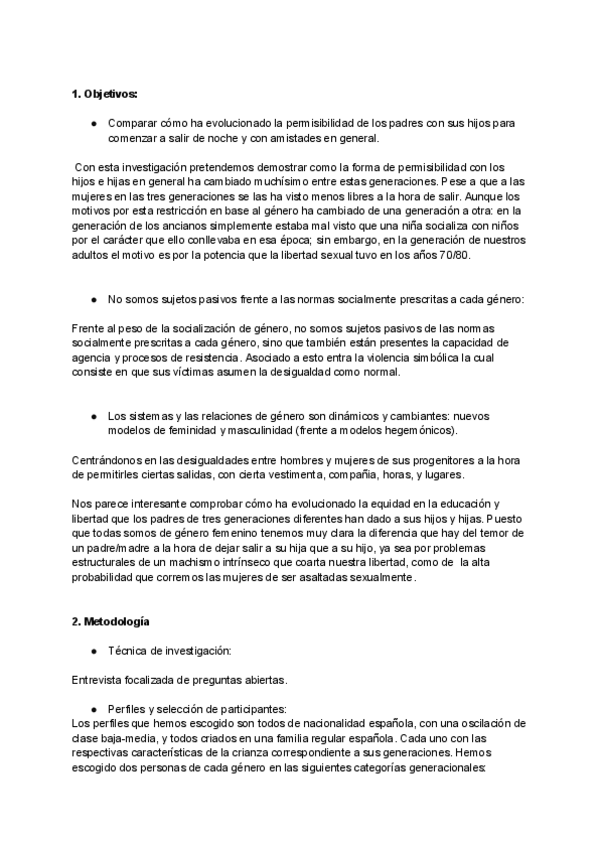 1. Objetivos:

● Comparar cómo ha evolucionado la permisibilidad de los padres con sus hijos para comenzar a salir de noche y con amistades en general.

Con esta investigación pretendemos demostrar como la forma de permisibilidad con los hijos e hijas en general ha cambiado muchísimo entre estas generaciones. Pese a que a las mujeres en las tres generaciones se las ha visto menos libres a la hora de salir. Aunque los motivos por esta restricción en base al género ha cambiado de una generación a otra: en la generación de los ancianos simplemente estaba mal visto que una niña socializa con niños por el carácter que ello conllevaba en esa época; sin embargo, en la generación de nuestros adultos el motivo es por la potencia que la libertad sexual tuvo en los años 70/80.

● No somos sujetos pasivos frente a las normas socialmente prescritas a cada género:

Frente al peso de la socialización de género, no somos sujetos pasivos de las normas socialmente prescritas a cada género, sino que también están presentes la capacidad de agencia y procesos de resistencia. Asociado a esto entra la violencia simbólica la cual consiste en que sus víctimas asumen la desigualdad como normal.

● Los sistemas y las relaciones de género son dinámicos y cambiantes: nuevos modelos de feminidad y masculinidad (frente a modelos hegemónicos).

Centrándonos en las desigualdades entre hombres y mujeres de sus progenitores a la hora de permitirles ciertas salidas, con cierta vestimenta, compañía, horas, y lugares.

Nos parece interesante comprobar cómo ha evolucionado la equidad en la educación y libertad que los padres de tres generaciones diferentes han dado a sus hijos y hijas. Puesto que todas somos de género femenino tenemos muy clara la diferencia que hay del temor de un padre/madre a la hora de dejar salir a su hija que a su hijo, ya sea por problemas estructurales de un machismo intrínseco que coarta nuestra libertad, como de la alta probabilidad que corremos las mujeres de ser asaltadas sexualmente.

2. Metodología

● Técnica de investigación:

Entrevista focalizada de preguntas abiertas.

● Perfiles y selección de participantes:
Los perfiles que hemos escogido son todos de nacionalidad española, con una oscilación de clase baja-media, y todos criados en una familia regular española. Cada uno con las respectivas características de la crianza correspondiente a sus generaciones. Hemos escogido dos personas de cada género en las siguientes categorías generacionales: